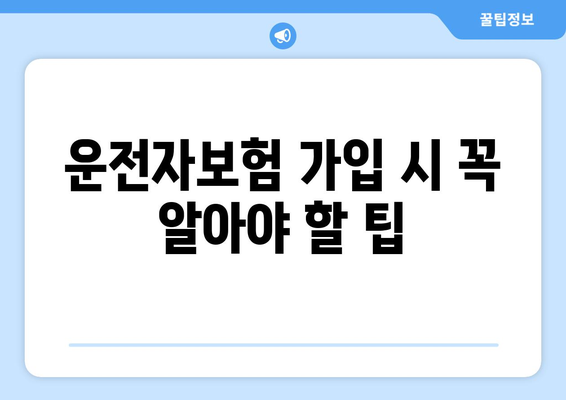 꿀팁정보

운전자보험 가입 시 꼭 알아야 할 팁